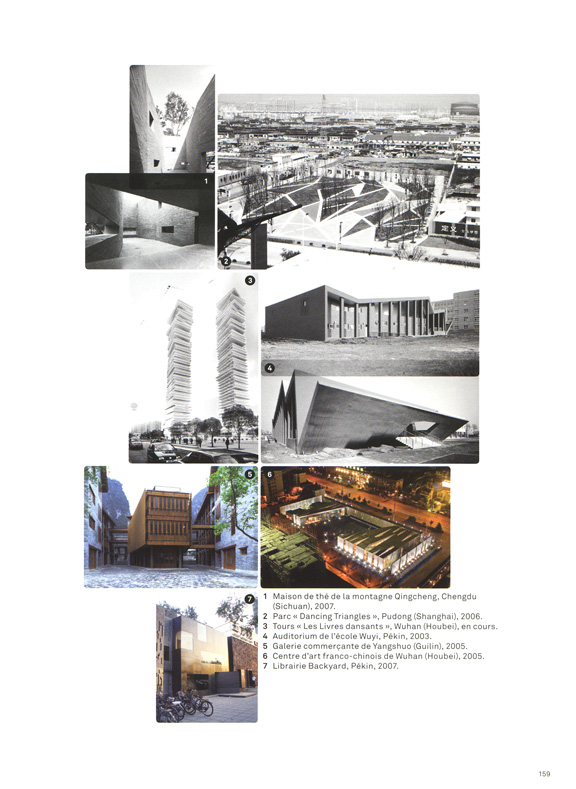 1

2

3

4

5

6

7

1 Maison de thé de la montagne Qingcheng, Chengdu (Sichuan), 2007.
2 Parc « Dancing Triangles », Pudong (Shanghai), 2006.
3 Tours « Les Livres dansants », Wuhan (Houbei), en cours.
4 Auditorium de l'école Wuyi, Pékin, 2003.
5 Galerie commerçante de Yangshuo (Guilin), 2005.
6 Centre d'art franco-chinois de Wuhan (Houbei), 2005.
7 Librairie Backyard, Pékin, 2007.

159